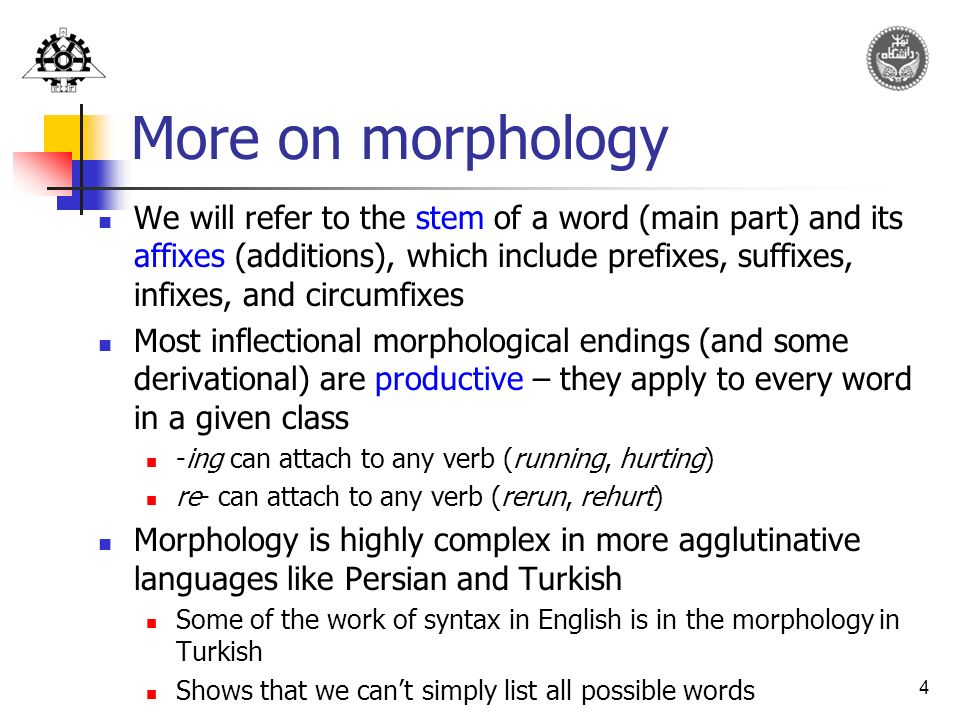 More on morphology

We will refer to the stem of a word (main part) and its affixes (additions), which include prefixes, suffixes, infixes, and circumfixes

Most inflectional morphological endings (and some derivational) are productive – they apply to every word in a given class

-ing can attach to any verb (running, hurting)

re- can attach to any verb (rerun, rehurt)

Morphology is highly complex in more agglutinative languages like Persian and Turkish

Some of the work of syntax in English is in the morphology in Turkish

Shows that we can't simply list all possible words

4